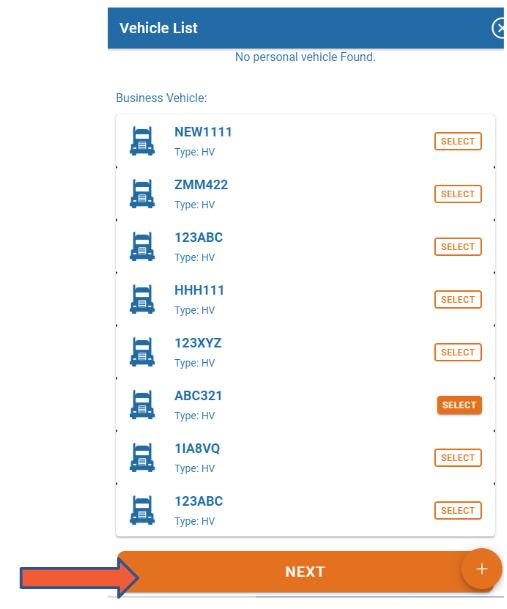 Vehicle List

No personal vehicle Found.

Business Vehicle:

NEW1111
Type: HV
SELECT

ZMM422
Type: HV
SELECT

123ABC
Type: HV
SELECT

HHH111
Type: HV
SELECT

123XYZ
Type: HV
SELECT

ABC321
Type: HV
SELECT

1IA8VQ
Type: HV
SELECT

123ABC
Type: HV
SELECT

NEXT

+